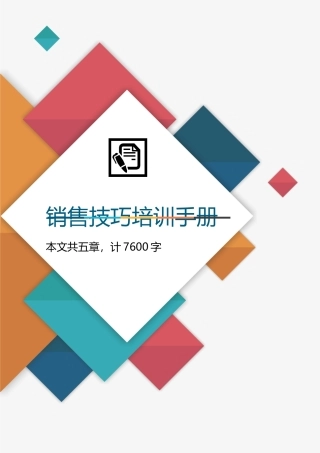 销售技巧培训手册

本文共五章，计 7600 字